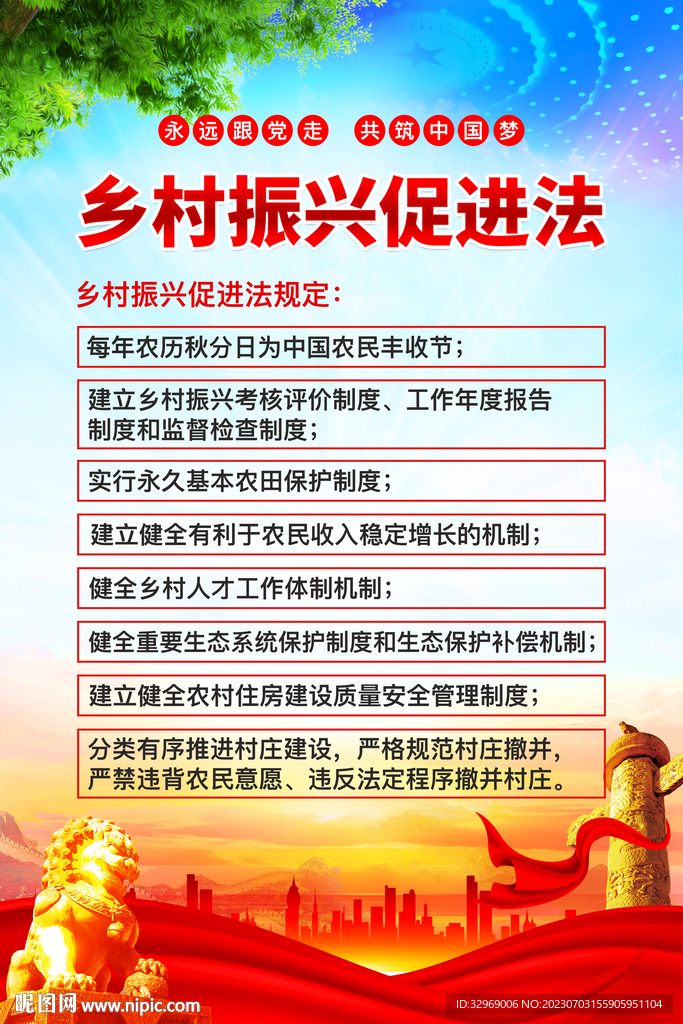 永远跟党走 共筑中国梦

乡村振兴促进法

乡村振兴促进法规定：

每年农历秋分日为中国农民丰收节；

建立乡村振兴考核评价制度、工作年度报告制度和监督检查制度；

实行永久基本农田保护制度；

建立健全有利于农民收入稳定增长的机制；

健全乡村人才工作体制机制；

健全重要生态系统保护制度和生态保护补偿机制；

建立健全农村住房建设质量安全管理制度；

分类有序推进村庄建设，严格规范村庄撤并，严禁违背农民意愿、违反法定程序撤并村庄。

昵图网 www.nipic.com

ID:32969006 NO:20230703155905951104